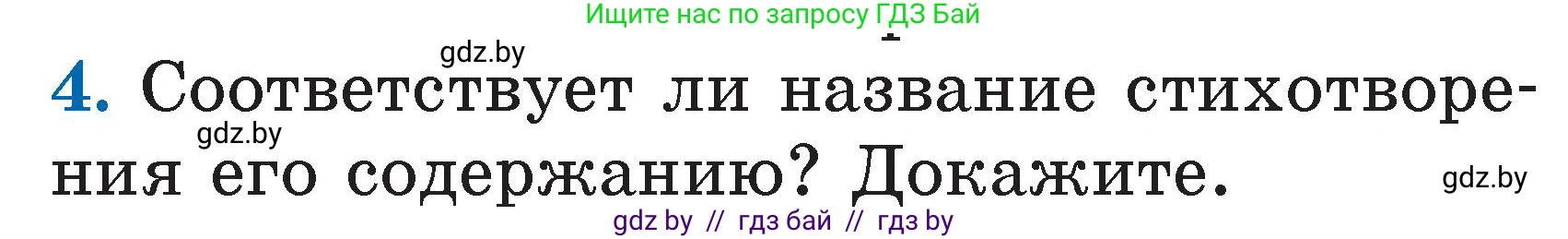 Ищите нас по запросу ГДЗ Бай

gdz.by

4. Соответствует ли название стихотворения его содержанию? Докажите.

gdz.by

gdz.by

gdz by // гдз бай // гдз by